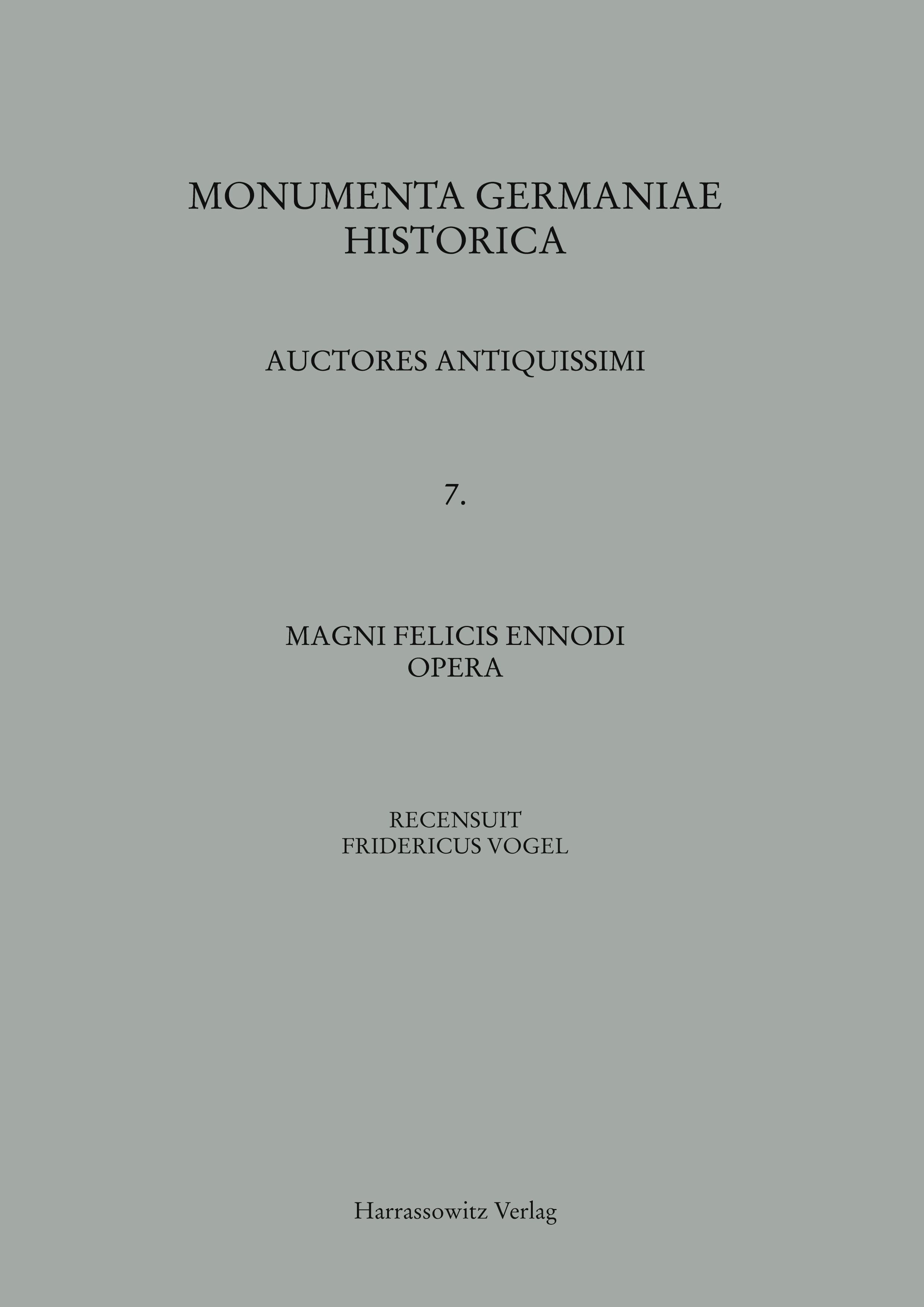 MONUMENTA GERMANIAE
HISTORICA

AUCTORES ANTIQUISSIMI

7.

MAGNI FELICIS ENNODI
OPERA

RECENSUIT
FRIDERICUS VOGEL

Harrassowitz Verlag